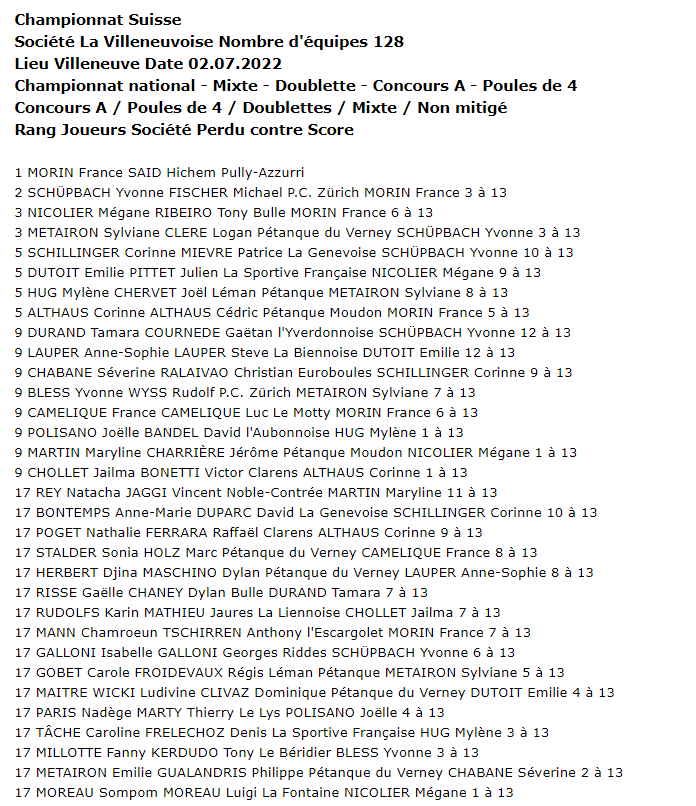 Championnat Suisse
Société La Villeneuvoise Nombre d'équipes 128
Lieu Villeneuve Date 02.07.2022
Championnat national - Mixte - Doublette - Concours A - Poules de 4
Concours A / Poules de 4 / Doublettes / Mixte / Non mitigé
Rang Joueurs Société Perdu contre Score

1 MORIN France SAID Hichem Pully-Azzurri
2 SCHÜPBACH Yvonne FISCHER Michael P.C. Zürich MORIN France 3 à 13
3 NICOLIER Mégane RIBEIRO Tony Bulle MORIN France 6 à 13
3 METAIRON Sylviane CLERE Logan Pétanque du Verney SCHÜPBACH Yvonne 3 à 13
5 SCHILLINGER Corinne MIEVRE Patrice La Genevoise SCHÜPBACH Yvonne 10 à 13
5 DUTOIT Emilie PITTET Julien La Sportive Française NICOLIER Mégane 9 à 13
5 HUG Mylène CHERVET Joël Léman Pétanque METAIRON Sylviane 8 à 13
5 ALTHAUS Corinne ALTHAUS Cédric Pétanque Moudon MORIN France 5 à 13
9 DURAND Tamara COURNEDE Gaëtan l'Yverdonnoise SCHÜPBACH Yvonne 12 à 13
9 LAUPER Anne-Sophie LAUPER Steve La Biennoise DUTOIT Emilie 12 à 13
9 CHABANE Séverine RALAIVAO Christian Euroboules SCHILLINGER Corinne 9 à 13
9 BLESS Yvonne WYSS Rudolf P.C. Zürich METAIRON Sylviane 7 à 13
9 CAMELIQUE France CAMELIQUE Luc Le Motty MORIN France 6 à 13
9 POLISANO Joëlle BANDEL David l'Aubonnoise HUG Mylène 1 à 13
9 MARTIN Maryline CHARRIÈRE Jérôme Pétanque Moudon NICOLIER Mégane 1 à 13
9 CHOLLET Jailma BONETTI Victor Clarens ALTHAUS Corinne 1 à 13
17 REY Natacha JAGGI Vincent Noble-Contrée MARTIN Maryline 11 à 13
17 BONTEMPS Anne-Marie DUPARC David La Genevoise SCHILLINGER Corinne 10 à 13
17 POGET Nathalie FERRARA Raffaël Clarens ALTHAUS Corinne 9 à 13
17 STALDER Sonia HOLZ Marc Pétanque du Verney CAMELIQUE France 8 à 13
17 HERBERT Djina MASCHINO Dylan Pétanque du Verney LAUPER Anne-Sophie 8 à 13
17 RISSE Gaëlle CHANEY Dylan Bulle DURAND Tamara 7 à 13
17 RUDOLFS Karin MATHIEU Jaures La Liennoise CHOLLET Jailma 7 à 13
17 MANN Chamroeun TSCHIRREN Anthony l'Escargolet MORIN France 7 à 13
17 GALLONI Isabelle GALLONI Georges Riddes SCHÜPBACH Yvonne 6 à 13
17 GOBET Carole FROIDEVAUX Régis Léman Pétanque METAIRON Sylviane 5 à 13
17 MAITRE WICKI Ludivine CLIVAZ Dominique Pétanque du Verney DUTOIT Emilie 4 à 13
17 PARIS Nadège MARTY Thierry Le Lys POLISANO Joëlle 4 à 13
17 TÂCHE Caroline FRELECHOZ Denis La Sportive Française HUG Mylène 3 à 13
17 MILLOTTE Fanny KERDUDO Tony Le Béridier BLESS Yvonne 3 à 13
17 METAIRON Emilie GUALANDRIS Philippe Pétanque du Verney CHABANE Séverine 2 à 13
17 MOREAU Sompom MOREAU Luigi La Fontaine NICOLIER Mégane 1 à 13